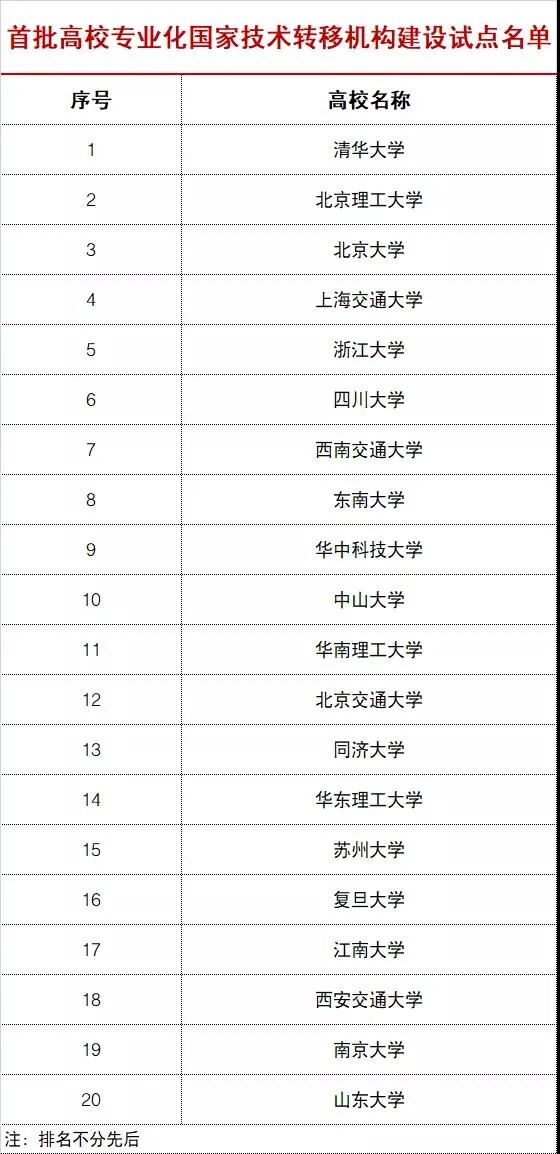 首批高校专业化国家技术转移机构建设试点名单

| 序号 | 高校名称 |
|---|---|
| 1 | 清华大学 |
| 2 | 北京理工大学 |
| 3 | 北京大学 |
| 4 | 上海交通大学 |
| 5 | 浙江大学 |
| 6 | 四川大学 |
| 7 | 西南交通大学 |
| 8 | 东南大学 |
| 9 | 华中科技大学 |
| 10 | 中山大学 |
| 11 | 华南理工大学 |
| 12 | 北京交通大学 |
| 13 | 同济大学 |
| 14 | 华东理工大学 |
| 15 | 苏州大学 |
| 16 | 复旦大学 |
| 17 | 江南大学 |
| 18 | 西安交通大学 |
| 19 | 南京大学 |
| 20 | 山东大学 |

注：排名不分先后